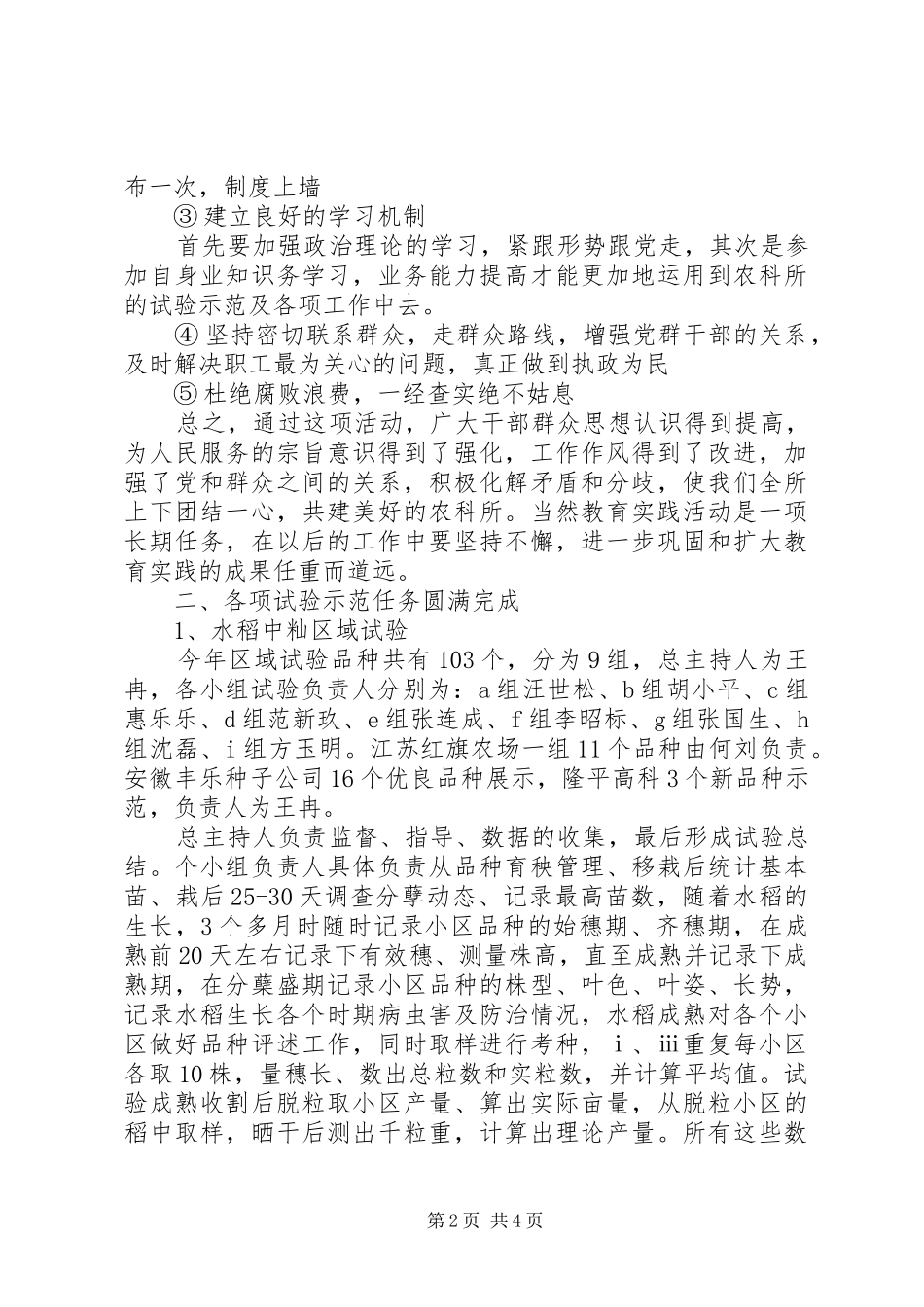 布一次，制度上墙

③建立良好的学习机制

首先要加强政治理论的学习，紧跟形势跟党走，其次是参加自身业知识务学习，业务能力提高才能更加地运用到农科所的试验示范及各项工作中去。

④坚持密切联系群众，走群众路线，增强党群干部的关系，及时解决职工最为关心的问题，真正做到执政为民

⑤杜绝腐败浪费，一经查实绝不姑息

总之，通过这项活动，广大干部群众思想认识得到提高，为人民服务的宗旨意识得到了强化，工作作风得到了改进，加强了党和群众之间的关系，积极化解矛盾和分歧，使我们全所上下团结一心，共建美好的农科所。当然教育实践活动是一项长期任务，在以后的工作中要坚持不懈，进一步巩固和扩大教育实践的成果任重而道远。

二、各项试验示范任务圆满完成

1、水稻中籼区域试验

今年区域试验品种共有103个，分为9组，总主持人为王冉，各小组试验负责人分别为：a组汪世松、b组胡小平、c组惠乐乐、d组范新玖、e组张连成、f组李昭标、g组张国生、h组沈磊、i组方玉明。江苏红旗农场一组11个品种由何刘负责。安徽丰乐种子公司16个优良品种展示，隆平高科3个新品种示范，负责人为王冉。

总主持人负责监督、指导、数据的收集，最后形成试验总结。个小组负责人具体负责从品种育秧管理、移栽后统计基本苗、栽后25-30天调查分孽动态、记录最高苗数，随着水稻的生长，3个多月时随时记录小区品种的始穗期、齐穗期，在成熟前20天左右记录下有效穗、测量株高，直至成熟并记录下成熟期，在分蘖盛期记录小区品种的株型、叶色、叶姿、长势，记录水稻生长各个时期病虫害及防治情况，水稻成熟对各个小区做好品种评述工作，同时取样进行考种，ⅰ、ⅲ重复每小区各取10株，量穗长、数出总粒数和实粒数，并计算平均值。试验成熟收割后脱粒取小区产量、算出实际亩量，从脱粒小区的稻中取样，晒干后测出千粒重，计算出理论产量。所有这些数

第2页 共4页